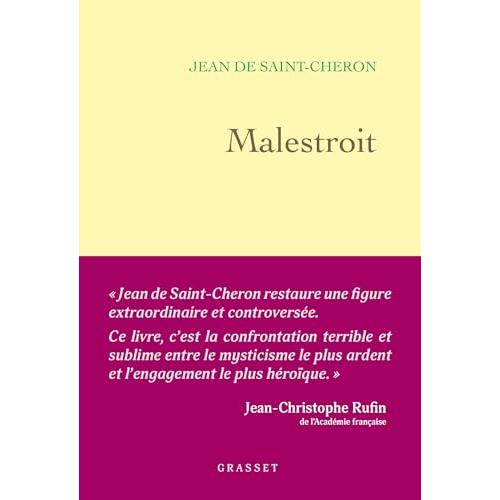 JEAN DE SAINT-CHERON

Malestroit

« Jean de Saint-Cheron restaure une figure extraordinaire et controversée.

Ce livre, c'est la confrontation terrible et sublime entre le mysticisme le plus ardent et l'engagement le plus héroïque. »

Jean-Christophe Rufin
de l'Académie française

GRASSET